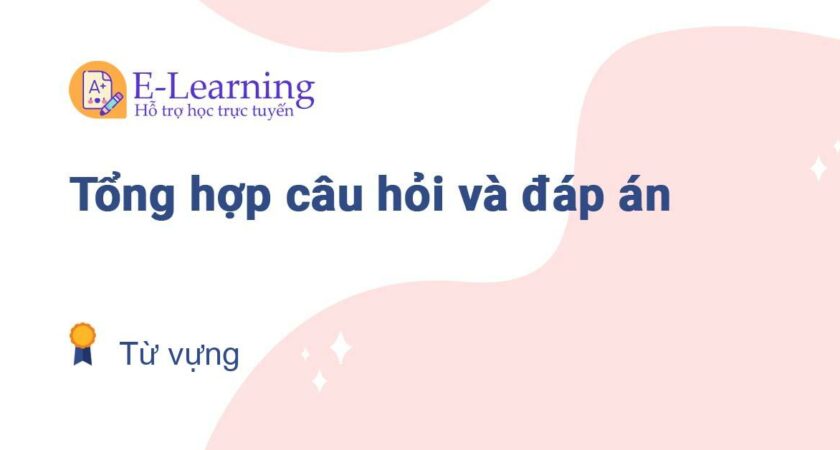 A+
E-Learning
Hỗ trợ học trực tuyến

Tổng hợp câu hỏi và đáp án

Từ vựng